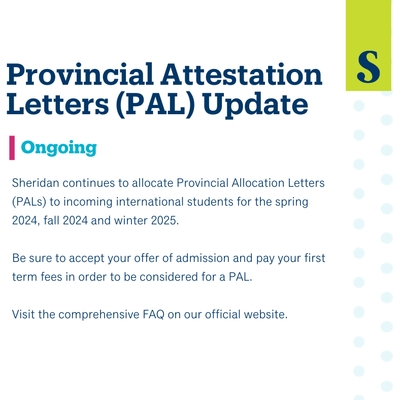 S

Provincial Attestation Letters (PAL) Update

Ongoing

Sheridan continues to allocate Provincial Allocation Letters (PALs) to incoming international students for the spring 2024, fall 2024 and winter 2025.

Be sure to accept your offer of admission and pay your first term fees in order to be considered for a PAL.

Visit the comprehensive FAQ on our official website.